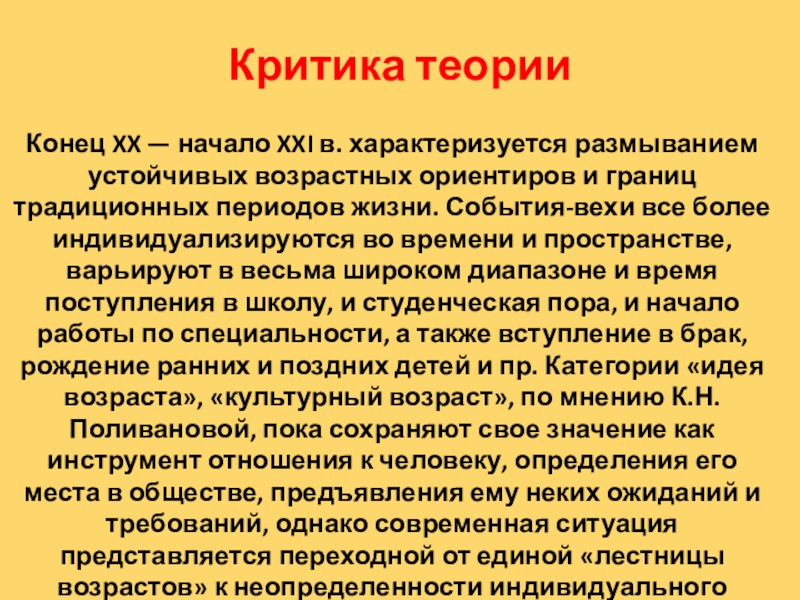 Критика теории

Конец XX — начало XXI в. характеризуется размыванием устойчивых возрастных ориентиров и границ традиционных периодов жизни. События-вехи все более индивидуализируются во времени и пространстве, варьируют в весьма широком диапазоне и время поступления в школу, и студенческая пора, и начало работы по специальности, а также вступление в брак, рождение ранних и поздних детей и пр. Категории «идея возраста», «культурный возраст», по мнению К.Н. Поливановой, пока сохраняют свое значение как инструмент отношения к человеку, определения его места в обществе, предъявления ему неких ожиданий и требований, однако современная ситуация представляется переходной от единой «лестницы возрастов» к неопределенности индивидуального